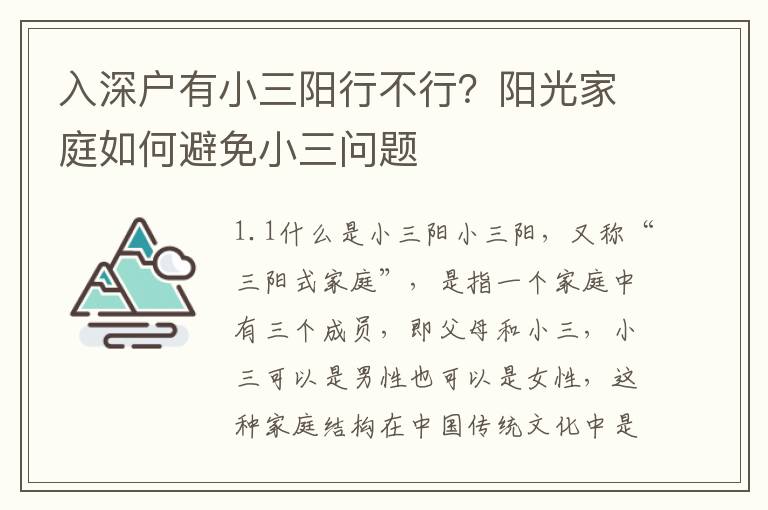 入深户有小三阳行不行？阳光家庭如何避免小三问题

1.1什么是小三阳小三阳，又称“三阳式家庭”，是指一个家庭中有三个成员，即父母和小三，小三可以是男性也可以是女性，这种家庭结构在中国传统文化中是